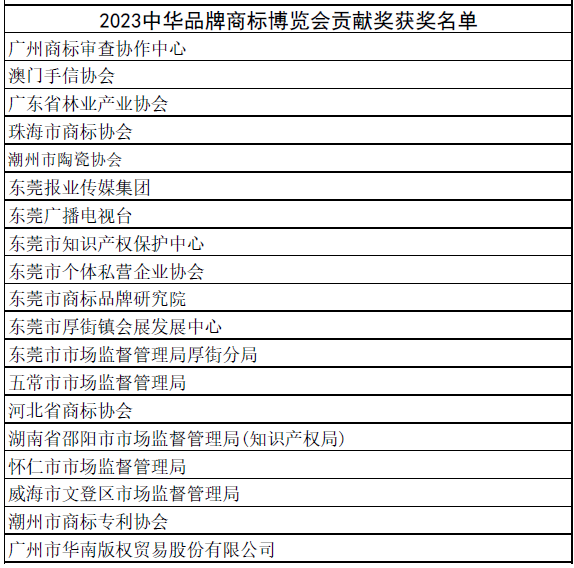 | 2023中华品牌商标博览会贡献奖获奖名单 |
|---|
| 广州商标审查协作中心 |
| 澳门手信协会 |
| 广东省林业产业协会 |
| 珠海市商标协会 |
| 潮州市陶瓷协会 |
| 东莞报业传媒集团 |
| 东莞广播电视台 |
| 东莞市知识产权保护中心 |
| 东莞市个体私营企业协会 |
| 东莞市商标品牌研究院 |
| 东莞市厚街镇会展发展中心 |
| 东莞市市场监督管理局厚街分局 |
| 五常市市场监督管理局 |
| 河北省商标协会 |
| 湖南省邵阳市市场监督管理局(知识产权局) |
| 怀仁市市场监督管理局 |
| 威海市文登区市场监督管理局 |
| 潮州市商标专利协会 |
| 广州市华南版权贸易股份有限公司 |